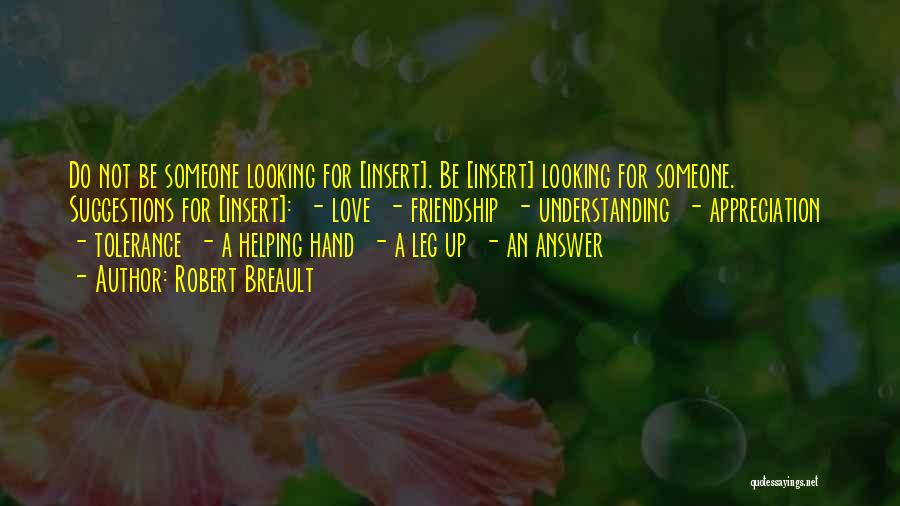 Do not be someone looking for [insert]. Be [insert] looking for someone. Suggestions for [insert]: - love - friendship - understanding - appreciation - tolerance - a helping hand - a leg up - an answer

- Author: Robert Breault

quotessayings.net